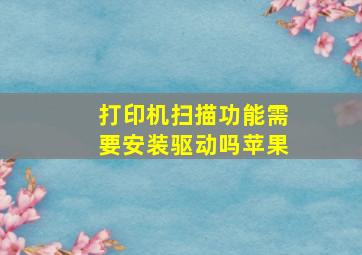 打印机扫描功能需要安装驱动吗苹果